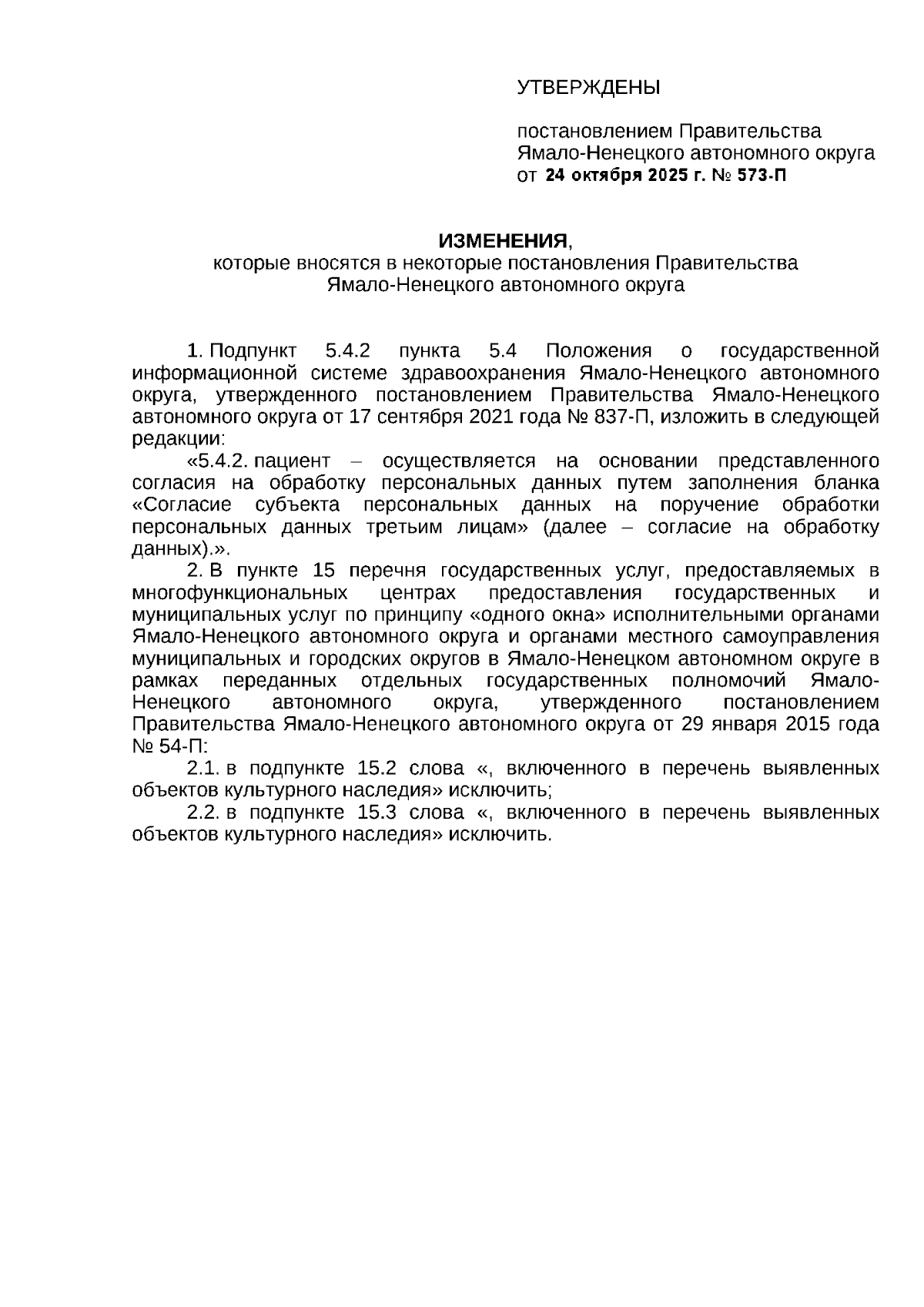 УТВЕРЖДЕНЫ

постановлением Правительства Ямало-Ненецкого автономного округа от 24 октября 2025 г. № 573-П

ИЗМЕНЕНИЯ,
которые вносятся в некоторые постановления Правительства Ямало-Ненецкого автономного округа

1. Подпункт 5.4.2 пункта 5.4 Положения о государственной информационной системе здравоохранения Ямало-Ненецкого автономного округа, утвержденного постановлением Правительства Ямало-Ненецкого автономного округа от 17 сентября 2021 года № 837-П, изложить в следующей редакции:

«5.4.2. пациент – осуществляется на основании представленного согласия на обработку персональных данных путем заполнения бланка «Согласие субъекта персональных данных на поручение обработки персональных данных третьим лицам» (далее – согласие на обработку данных).».

2. В пункте 15 перечня государственных услуг, предоставляемых в многофункциональных центрах предоставления государственных и муниципальных услуг по принципу «одного окна» исполнительными органами Ямало-Ненецкого автономного округа и органами местного самоуправления муниципальных и городских округов в Ямало-Ненецком автономном округе в рамках переданных отдельных государственных полномочий Ямало-Ненецкого автономного округа, утвержденного постановлением Правительства Ямало-Ненецкого автономного округа от 29 января 2015 года № 54-П:

2.1. в подпункте 15.2 слова «, включенного в перечень выявленных объектов культурного наследия» исключить;

2.2. в подпункте 15.3 слова «, включенного в перечень выявленных объектов культурного наследия» исключить.